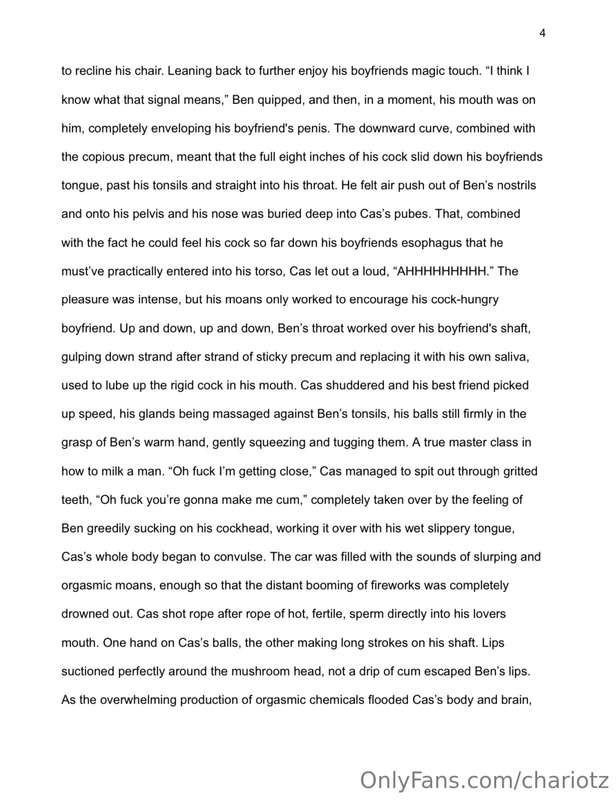 4

to recline his chair. Leaning back to further enjoy his boyfriends magic touch. "I think I know what that signal means," Ben quipped, and then, in a moment, his mouth was on him, completely enveloping his boyfriend's penis. The downward curve, combined with the copious precum, meant that the full eight inches of his cock slid down his boyfriends tongue, past his tonsils and straight into his throat. He felt air push out of Ben's nostrils and onto his pelvis and his nose was buried deep into Cas's pubes. That, combined with the fact he could feel his cock so far down his boyfriends esophagus that he must've practically entered into his torso, Cas let out a loud, "AHHHHHHHHH." The pleasure was intense, but his moans only worked to encourage his cock-hungry boyfriend. Up and down, up and down, Ben's throat worked over his boyfriend's shaft, gulping down strand after strand of sticky precum and replacing it with his own saliva, used to lube up the rigid cock in his mouth. Cas shuddered and his best friend picked up speed, his glands being massaged against Ben's tonsils, his balls still firmly in the grasp of Ben's warm hand, gently squeezing and tugging them. A true master class in how to milk a man. "Oh fuck I'm getting close," Cas managed to spit out through gritted teeth, "Oh fuck you're gonna make me cum," completely taken over by the feeling of Ben greedily sucking on his cockhead, working it over with his wet slippery tongue, Cas's whole body began to convulse. The car was filled with the sounds of slurping and orgasmic moans, enough so that the distant booming of fireworks was completely drowned out. Cas shot rope after rope of hot, fertile, sperm directly into his lovers mouth. One hand on Cas's balls, the other making long strokes on his shaft. Lips suctioned perfectly around the mushroom head, not a drip of cum escaped Ben's lips. As the overwhelming production of orgasmic chemicals flooded Cas's body and brain,

OnlyFans.com/chariotz